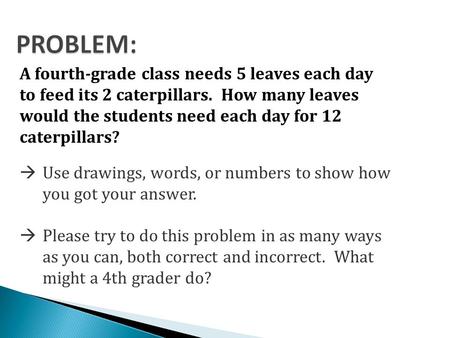 PROBLEM:

A fourth-grade class needs 5 leaves each day to feed its 2 caterpillars. How many leaves would the students need each day for 12 caterpillars?

→ Use drawings, words, or numbers to show how you got your answer.

→ Please try to do this problem in as many ways as you can, both correct and incorrect. What might a 4th grader do?